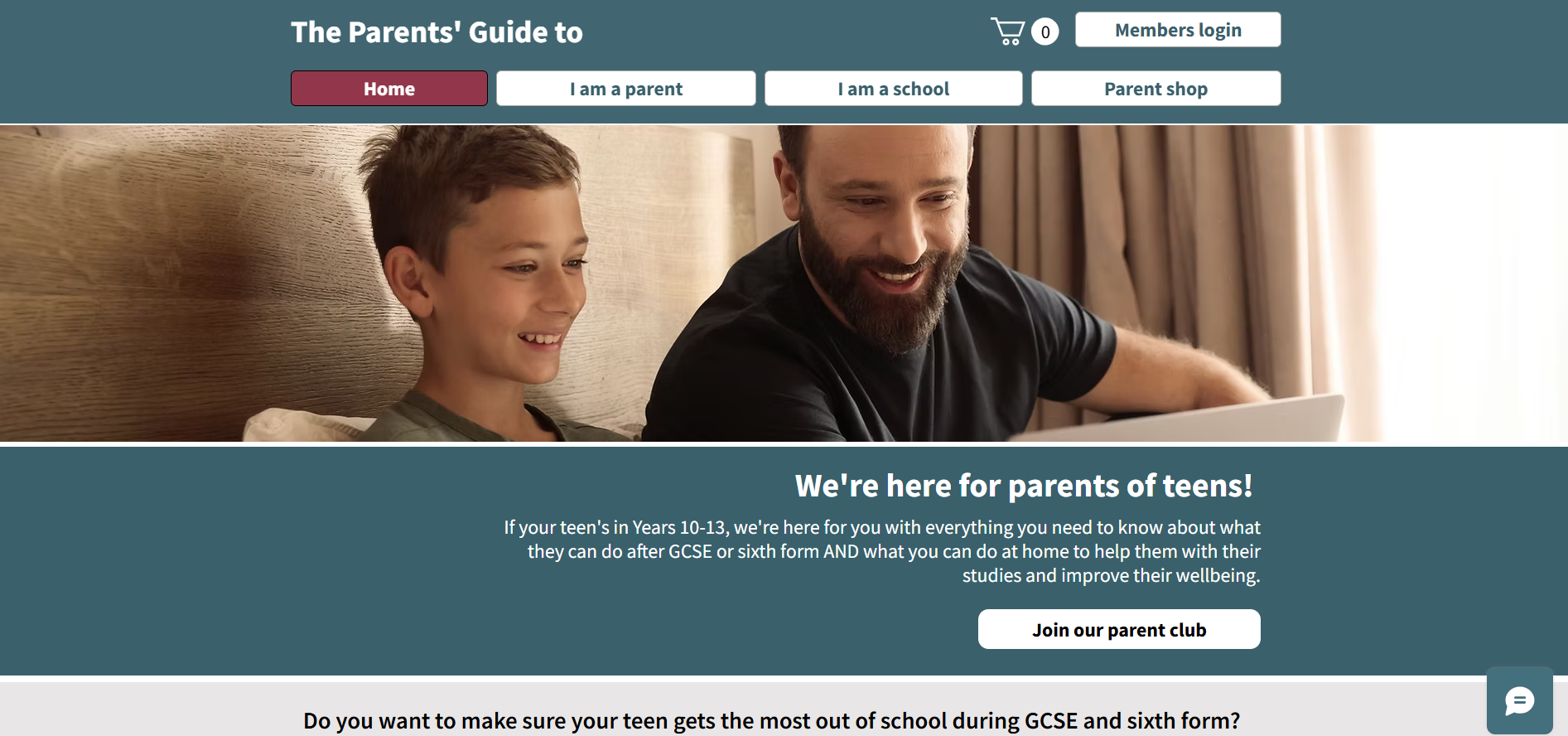 The Parents' Guide to

0

Members login

Home

I am a parent

I am a school

Parent shop

We're here for parents of teens!

If your teen's in Years 10-13, we're here for you with everything you need to know about what they can do after GCSE or sixth form AND what you can do at home to help them with their studies and improve their wellbeing.

Join our parent club

Do you want to make sure your teen gets the most out of school during GCSE and sixth form?